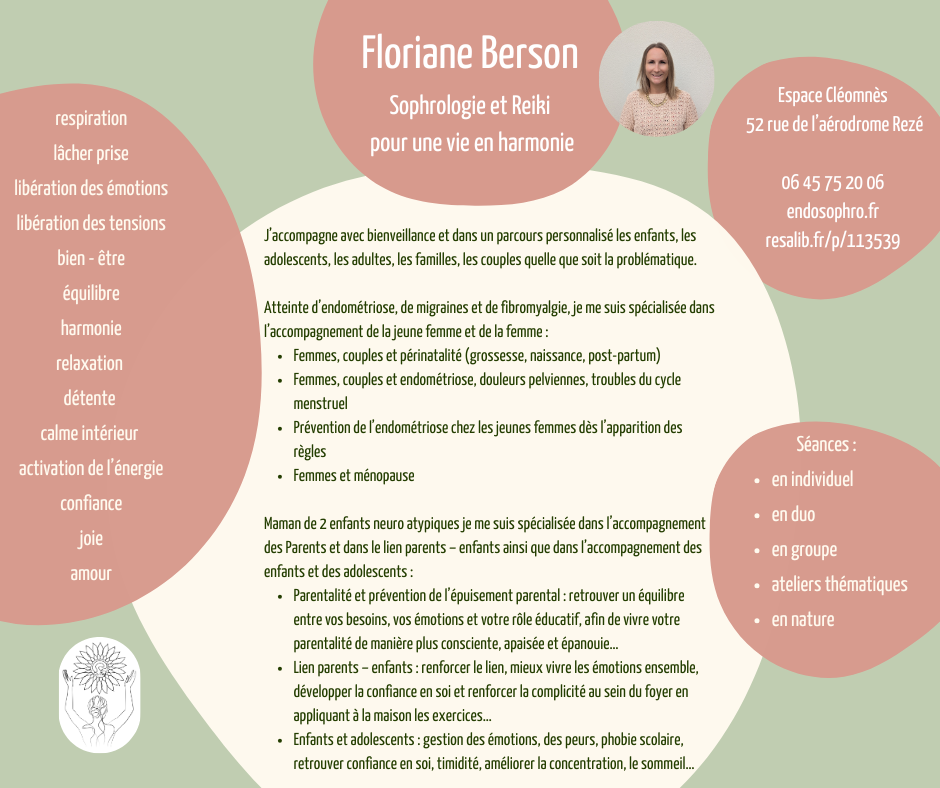 Floriane Berson

Sophrologie et Reiki
pour une vie en harmonie

respiration
lâcher prise
libération des émotions
libération des tensions
bien - être
équilibre
harmonie
relaxation
détente
calme intérieur
activation de l'énergie
confiance
joie
amour

J'accompagne avec bienveillance et dans un parcours personnalisé les enfants, les adolescents, les adultes, les familles, les couples quelle que soit la problématique.

Atteinte d'endométriose, de migraines et de fibromyalgie, je me suis spécialisée dans l'accompagnement de la jeune femme et de la femme :

• Femmes, couples et périnatalité (grossesse, naissance, post-partum)
• Femmes, couples et endométriose, douleurs pelviennes, troubles du cycle menstruel
• Prévention de l'endométriose chez les jeunes femmes dès l'apparition des règles
• Femmes et ménopause

Maman de 2 enfants neuro atypiques je me suis spécialisée dans l'accompagnement des Parents et dans le lien parents – enfants ainsi que dans l'accompagnement des enfants et des adolescents :

• Parentalité et prévention de l'épuisement parental : retrouver un équilibre entre vos besoins, vos émotions et votre rôle éducatif, afin de vivre votre parentalité de manière plus consciente, apaisée et épanouie...
• Lien parents – enfants : renforcer le lien, mieux vivre les émotions ensemble, développer la confiance en soi et renforcer la complicité au sein du foyer en appliquant à la maison les exercices...
• Enfants et adolescents : gestion des émotions, des peurs, phobie scolaire, retrouver confiance en soi, timidité, améliorer la concentration, le sommeil...

Espace Cléomnès
52 rue de l'aérodrome Rezé

06 45 75 20 06
endosophro.fr
resalib.fr/p/113539

Séances :
• en individuel
• en duo
• en groupe
• ateliers thématiques
• en nature